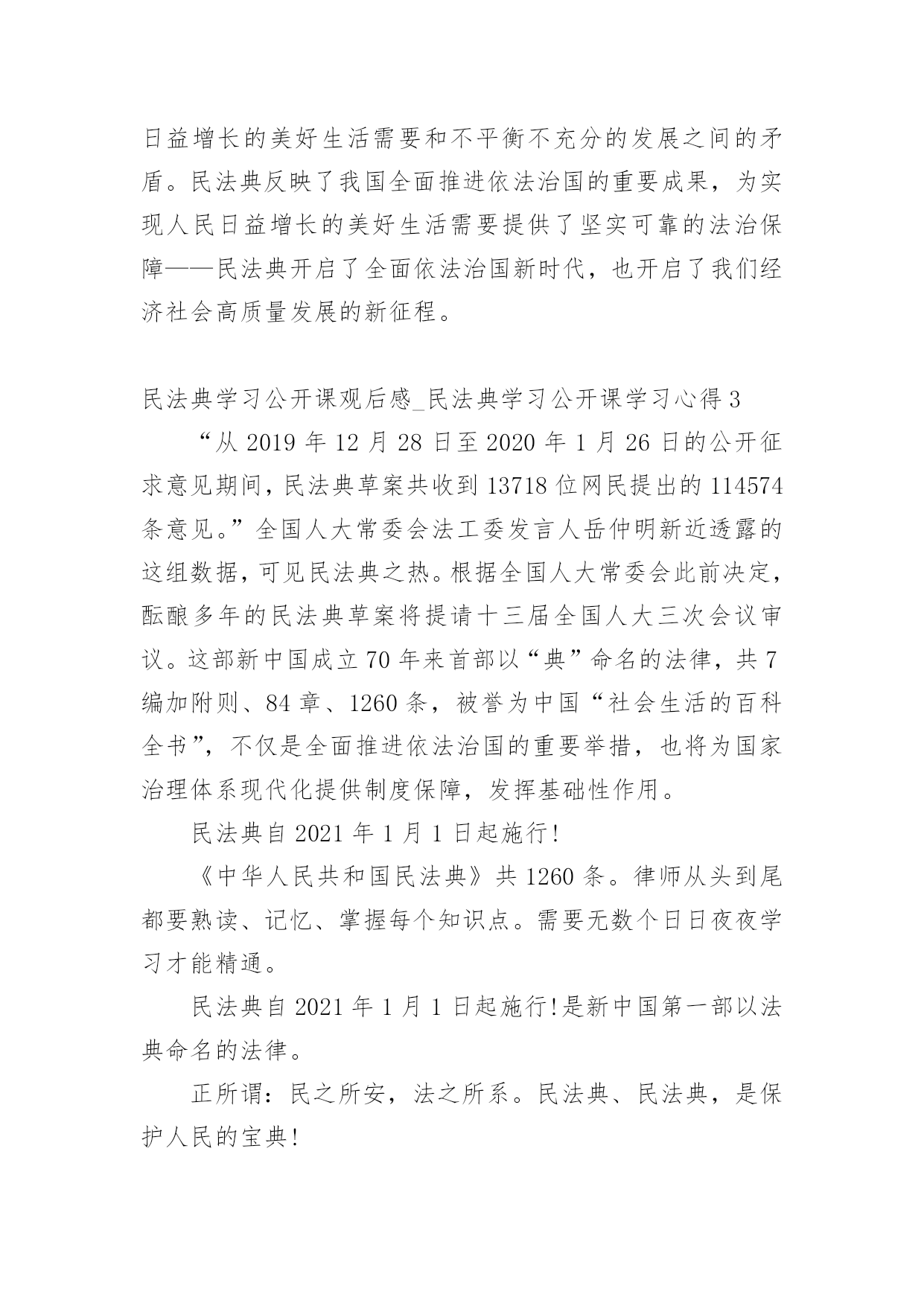 日益增长的美好生活需要和不平衡不充分的发展之间的矛盾。民法典反映了我国全面推进依法治国的重要成果，为实现人民日益增长的美好生活需要提供了坚实可靠的法治保障——民法典开启了全面依法治国新时代，也开启了我们经济社会高质量发展的新征程。

民法典学习公开课观后感_民法典学习公开课学习心得3

“从2019年12月28日至2020年1月26日的公开征求意见期间，民法典草案共收到13718位网民提出的114574条意见。”全国人大常委会法工委发言人岳仲明新近透露的这组数据，可见民法典之热。根据全国人大常委会此前决定，酝酿多年的民法典草案将提请十三届全国人大三次会议审议。这部新中国成立70年来首部以“典”命名的法律，共7编加附则、84章、1260条，被誉为中国“社会生活的百科全书”，不仅是全面推进依法治国的重要举措，也将为国家治理体系现代化提供制度保障，发挥基础性作用。

民法典自2021年1月1日起施行!

《中华人民共和国民法典》共1260条。律师从头到尾都要熟读、记忆、掌握每个知识点。需要无数个日日夜夜学习才能精通。

民法典自2021年1月1日起施行!是新中国第一部以法典命名的法律。

正所谓：民之所安，法之所系。民法典、民法典，是保护人民的宝典!